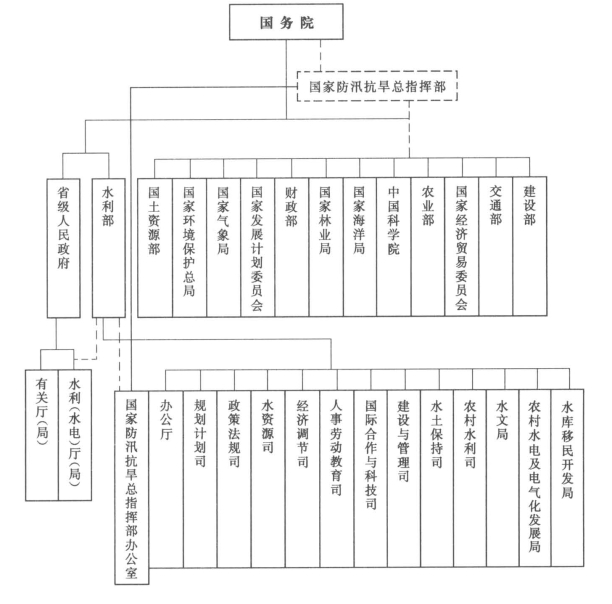 国务院

国家防汛抗旱总指挥部

省级人民政府

水利部

国土资源部

国家环境保护总局

国家气象局

国家发展计划委员会

财政部

国家林业局

国家海洋局

中国科学院

农业部

国家经济贸易委员会

交通部

建设部

有关厅(局)

水利(水电)厅(局)

国家防汛抗旱总指挥部办公室

办公厅

规划计划司

政策法规司

水资源司

经济调节司

人事劳动教育司

国际合作与科技司

建设与管理司

水土保持司

农村水利司

水文局

农村水电及电气化发展局

水库移民开发局